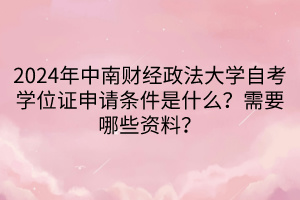 2024年中南财经政法大学自考学位证申请条件是什么？需要哪些资料？